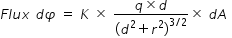 $Flux\ d\varphi = K \times \frac{q \times d}{(d^2 + r^2)^{3/2}} \times dA$